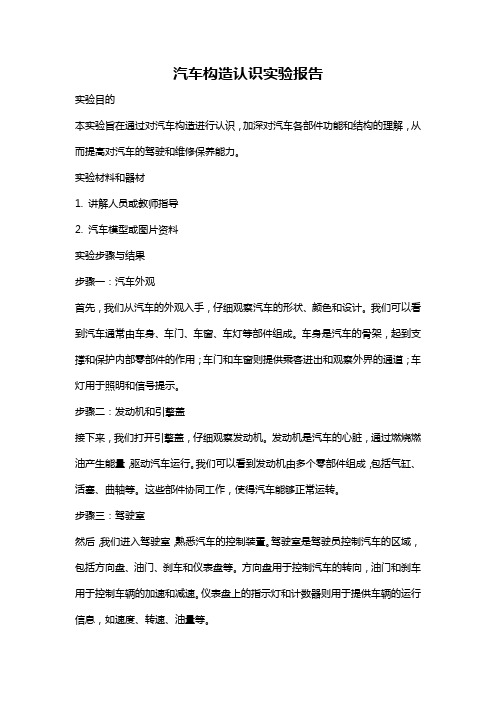 汽车构造认识实验报告

实验目的

本实验旨在通过对汽车构造进行认识，加深对汽车各部件功能和结构的理解，从而提高对汽车的驾驶和维修保养能力。

实验材料和器材

1. 讲解人员或教师指导

2. 汽车模型或图片资料

实验步骤与结果

步骤一：汽车外观

首先，我们从汽车的外观入手，仔细观察汽车的形状、颜色和设计。我们可以看到汽车通常由车身、车门、车窗、车灯等部件组成。车身是汽车的骨架，起到支撑和保护内部零部件的作用；车门和车窗则提供乘客进出和观察外界的通道；车灯用于照明和信号提示。

步骤二：发动机和引擎盖

接下来，我们打开引擎盖，仔细观察发动机。发动机是汽车的心脏，通过燃烧燃油产生能量，驱动汽车运行。我们可以看到发动机由多个零部件组成，包括气缸、活塞、曲轴等。这些部件协同工作，使得汽车能够正常运转。

步骤三：驾驶室

然后，我们进入驾驶室，熟悉汽车的控制装置。驾驶室是驾驶员控制汽车的区域，包括方向盘、油门、刹车和仪表盘等。方向盘用于控制汽车的转向，油门和刹车用于控制车辆的加速和减速。仪表盘上的指示灯和计数器则用于提供车辆的运行信息，如速度、转速、油量等。